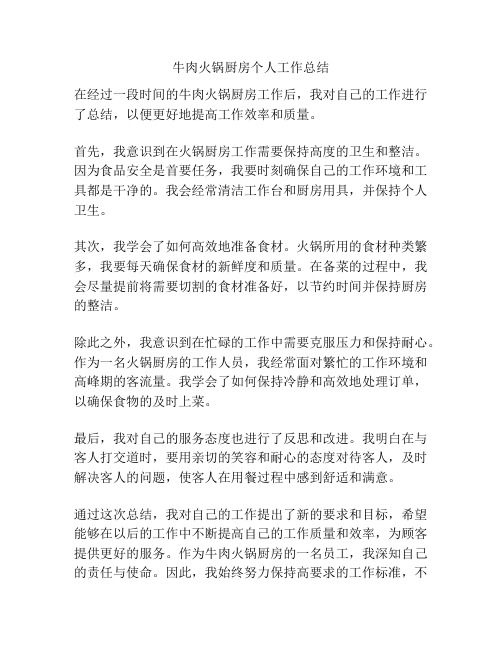 牛肉火锅厨房个人工作总结

在经过一段时间的牛肉火锅厨房工作后，我对自己的工作进行了总结，以便更好地提高工作效率和质量。

首先，我意识到在火锅厨房工作需要保持高度的卫生和整洁。因为食品安全是首要任务，我要时刻确保自己的工作环境和工具都是干净的。我会经常清洁工作台和厨房用具，并保持个人卫生。

其次，我学会了如何高效地准备食材。火锅所用的食材种类繁多，我要每天确保食材的新鲜度和质量。在备菜的过程中，我会尽量提前将需要切割的食材准备好，以节约时间并保持厨房的整洁。

除此之外，我意识到在忙碌的工作中需要克服压力和保持耐心。作为一名火锅厨房的工作人员，我经常面对繁忙的工作环境和高峰期的客流量。我学会了如何保持冷静和高效地处理订单，以确保食物的及时上菜。

最后，我对自己的服务态度也进行了反思和改进。我明白在与客人打交道时，要用亲切的笑容和耐心的态度对待客人，及时解决客人的问题，使客人在用餐过程中感到舒适和满意。

通过这次总结，我对自己的工作提出了新的要求和目标，希望能够在以后的工作中不断提高自己的工作质量和效率，为顾客提供更好的服务。作为牛肉火锅厨房的一名员工，我深知自己的责任与使命。因此，我始终努力保持高要求的工作标准，不